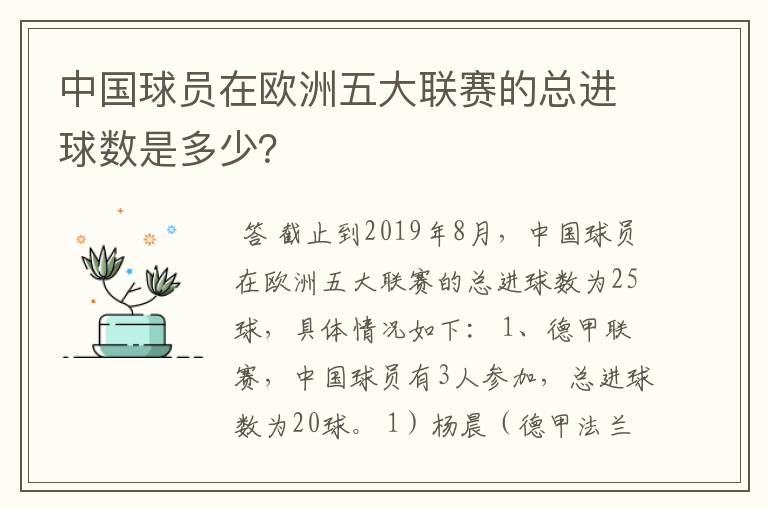 中国球员在欧洲五大联赛的总进球数是多少?

答 截止到2019年8月，中国球员在欧洲五大联赛的总进球数为25球，具体情况如下：1、德甲联赛，中国球员有3人参加，总进球数为20球。1）杨晨（德甲法兰